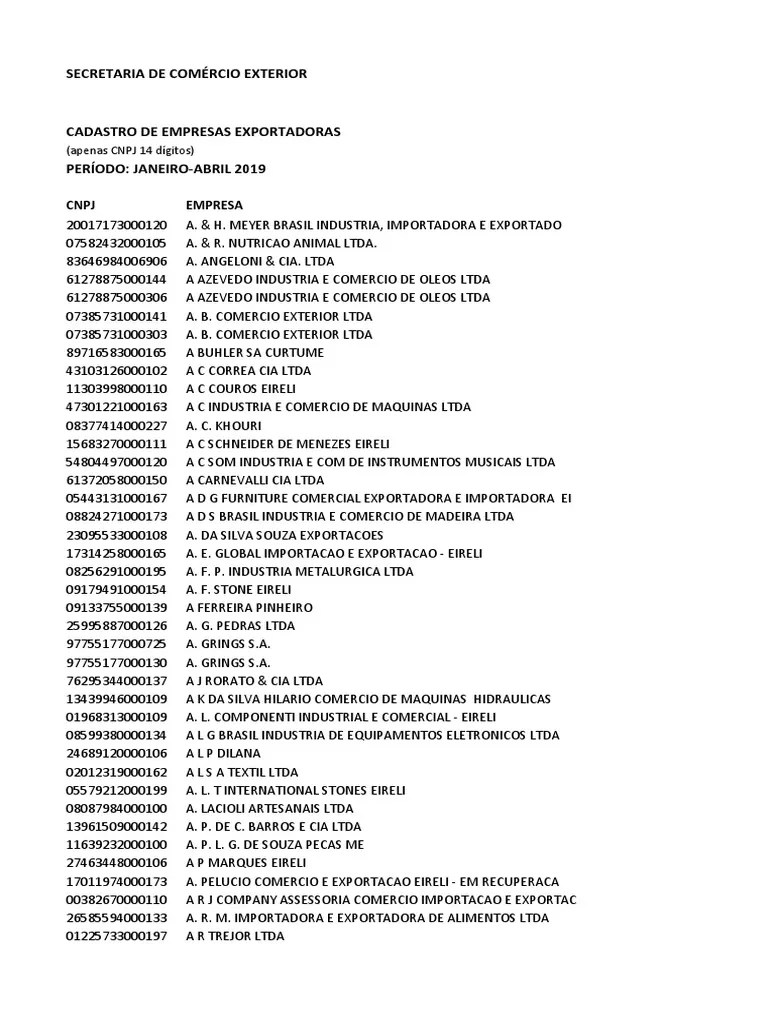 SECRETARIA DE COMÉRCIO EXTERIOR

CADASTRO DE EMPRESAS EXPORTADORAS
(apenas CNPJ 14 dígitos)
PERÍODO: JANEIRO-ABRIL 2019

| CNPJ | EMPRESA |
|---|---|
| 20017173000120 | A. & H. MEYER BRASIL INDUSTRIA, IMPORTADORA E EXPORTADO |
| 07582432000105 | A. & R. NUTRICAO ANIMAL LTDA. |
| 83646984006906 | A. ANGELONI & CIA. LTDA |
| 61278875000144 | A AZEVEDO INDUSTRIA E COMERCIO DE OLEOS LTDA |
| 61278875000306 | A AZEVEDO INDUSTRIA E COMERCIO DE OLEOS LTDA |
| 07385731000141 | A. B. COMERCIO EXTERIOR LTDA |
| 07385731000303 | A. B. COMERCIO EXTERIOR LTDA |
| 89716583000165 | A BUHLER SA CURTUME |
| 43103126000102 | A C CORREA CIA LTDA |
| 11303998000110 | A C COUROS EIRELI |
| 47301221000163 | A C INDUSTRIA E COMERCIO DE MAQUINAS LTDA |
| 08377414000227 | A. C. KHOURI |
| 15683270000111 | A C SCHNEIDER DE MENEZES EIRELI |
| 54804497000120 | A C SOM INDUSTRIA E COM DE INSTRUMENTOS MUSICAIS LTDA |
| 61372058000150 | A CARNEVALLI CIA LTDA |
| 05443131000167 | A D G FURNITURE COMERCIAL EXPORTADORA E IMPORTADORA EI |
| 08824271000173 | A D S BRASIL INDUSTRIA E COMERCIO DE MADEIRA LTDA |
| 23095533000108 | A. DA SILVA SOUZA EXPORTACOES |
| 17314258000165 | A. E. GLOBAL IMPORTACAO E EXPORTACAO - EIRELI |
| 08256291000195 | A. F. P. INDUSTRIA METALURGICA LTDA |
| 09179491000154 | A. F. STONE EIRELI |
| 09133755000139 | A FERREIRA PINHEIRO |
| 25995887000126 | A. G. PEDRAS LTDA |
| 97755177000725 | A. GRINGS S.A. |
| 97755177000130 | A. GRINGS S.A. |
| 76295344000137 | A J RORATO & CIA LTDA |
| 13439946000109 | A K DA SILVA HILARIO COMERCIO DE MAQUINAS HIDRAULICAS |
| 01968313000109 | A. L. COMPONENTI INDUSTRIAL E COMERCIAL - EIRELI |
| 08599380000134 | A L G BRASIL INDUSTRIA DE EQUIPAMENTOS ELETRONICOS LTDA |
| 24689120000106 | A L P DILANA |
| 02012319000162 | A L S A TEXTIL LTDA |
| 05579212000199 | A. L. T INTERNATIONAL STONES EIRELI |
| 08087984000100 | A. LACIOLI ARTESANAIS LTDA |
| 13961509000142 | A. P. DE C. BARROS E CIA LTDA |
| 11639232000100 | A. P. L. G. DE SOUZA PECAS ME |
| 27463448000106 | A P MARQUES EIRELI |
| 17011974000173 | A. PELUCIO COMERCIO E EXPORTACAO EIRELI - EM RECUPERACA |
| 00382670000110 | A R J COMPANY ASSESSORIA COMERCIO IMPORTACAO E EXPORTAC |
| 26585594000133 | A. R. M. IMPORTADORA E EXPORTADORA DE ALIMENTOS LTDA |
| 01225733000197 | A R TREJOR LTDA |